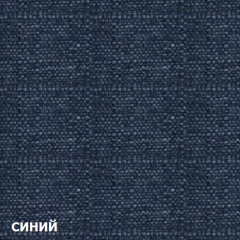 синий